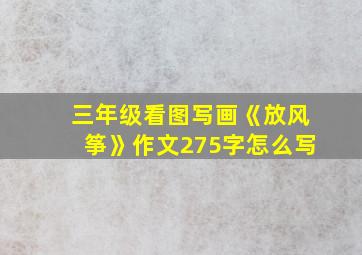 三年级看图写画《放风筝》作文275字怎么写